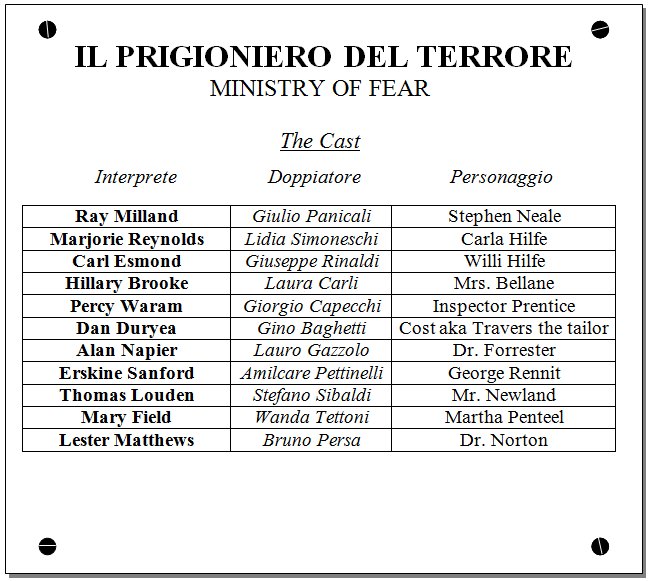 IL PRIGIONIERO DEL TERRORE
MINISTRY OF FEAR

The Cast

| Interprete | Doppiatore | Personaggio |
|---|---|---|
| Ray Milland | Giulio Panicali | Stephen Neale |
| Marjorie Reynolds | Lidia Simoneschi | Carla Hilfe |
| Carl Esmond | Giuseppe Rinaldi | Willi Hilfe |
| Hillary Brooke | Laura Carli | Mrs. Bellane |
| Percy Waram | Giorgio Capecchi | Inspector Prentice |
| Dan Duryea | Gino Baghetti | Cost aka Travers the tailor |
| Alan Napier | Lauro Gazzolo | Dr. Forrester |
| Erskine Sanford | Amilcare Pettinelli | George Rennit |
| Thomas Louden | Stefano Sibaldi | Mr. Newland |
| Mary Field | Wanda Tettoni | Martha Penteel |
| Lester Matthews | Bruno Persa | Dr. Norton |